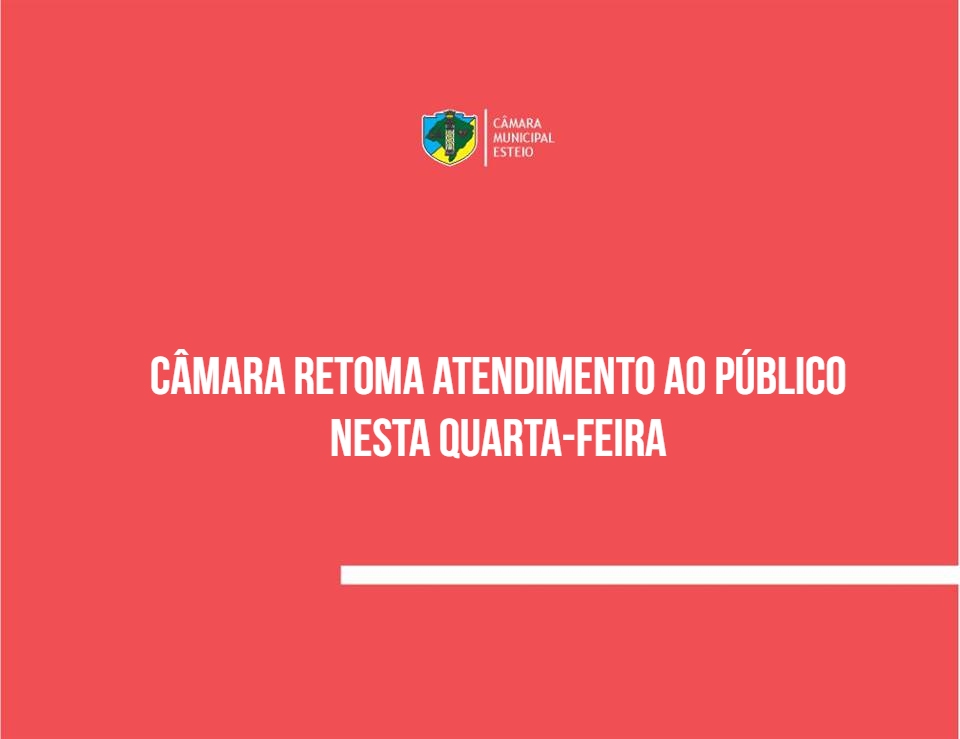 CÂMARA
MUNICIPAL
ESTEIO

CÂMARA RETOMA ATENDIMENTO AO PÚBLICO NESTA QUARTA-FEIRA